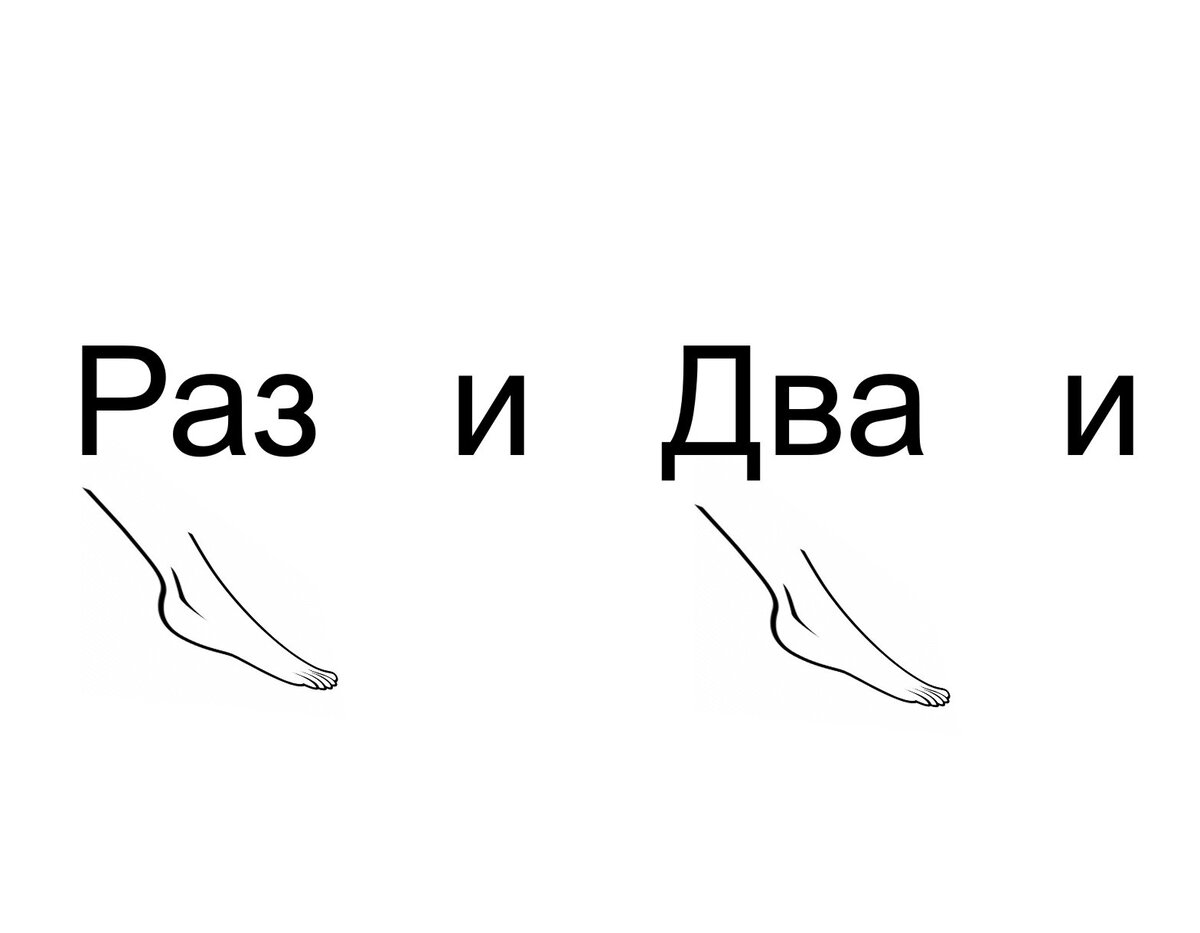 Раз и Два и